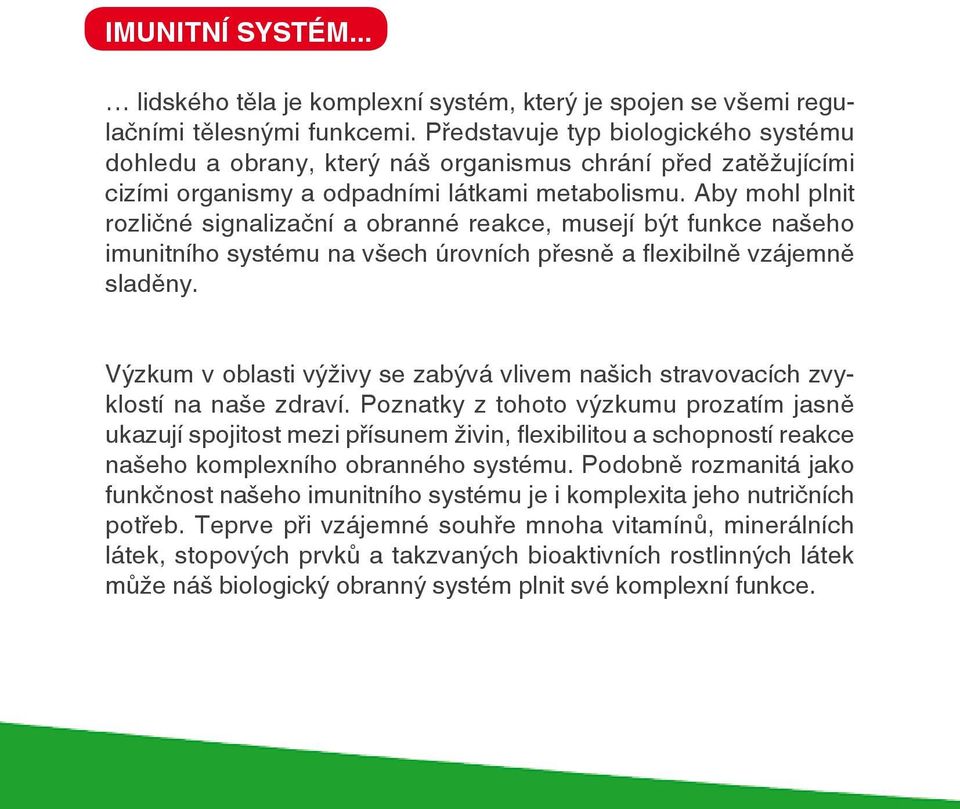 IMUNITNÍ SYSTÉM...

… lidského těla je komplexní systém, který je spojen se všemi regulačními tělesnými funkcemi. Představuje typ biologického systému dohledu a obrany, který náš organismus chrání před zatěžujícími cizími organismy a odpadními látkami metabolismu. Aby mohl plnit rozličné signalizační a obranné reakce, musejí být funkce našeho imunitního systému na všech úrovních přesně a flexibilně vzájemně sladěny.

Výzkum v oblasti výživy se zabývá vlivem našich stravovacích zvyklostí na naše zdraví. Poznatky z tohoto výzkumu prozatím jasně ukazují spojitost mezi přísunem živin, flexibilitou a schopností reakce našeho komplexního obranného systému. Podobně rozmanitá jako funkčnost našeho imunitního systému je i komplexita jeho nutričních potřeb. Teprve při vzájemné souhře mnoha vitamínů, minerálních látek, stopových prvků a takzvaných bioaktivních rostlinných látek může náš biologický obranný systém plnit své komplexní funkce.